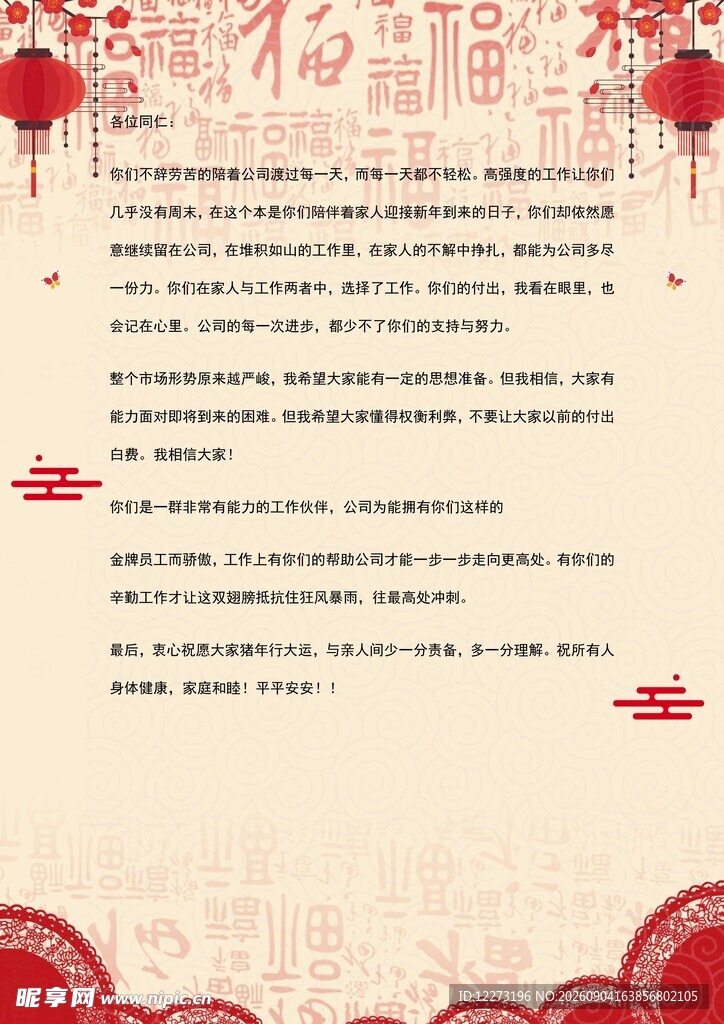 各位同仁：

你们不辞劳苦的陪着公司渡过每一天，而每一天都不轻松。高强度的工作让你们几乎没有周末，在这个本是你们陪伴着家人迎接新年到来的日子，你们却依然愿意继续留在公司，在堆积如山的工作里，在家人的不解中挣扎，都能为公司多尽一份力。你们在家人与工作两者中，选择了工作。你们的付出，我看在眼里，也会记在心里。公司的每一次进步，都少不了你们的支持与努力。

整个市场形势原来越严峻，我希望大家能有一定的思想准备。但我相信，大家有能力面对即将到来的困难。但我希望大家懂得权衡利弊，不要让大家以前的付出白费。我相信大家！

你们是一群非常有能力的工作伙伴，公司为能拥有你们这样的

金牌员工而骄傲，工作上有你们的帮助公司才能一步一步走向更高处。有你们的辛勤工作才让这双翅膀抵抗住狂风暴雨，往最高处冲刺。

最后，衷心祝愿大家猪年行大运，与亲人间少一分责备，多一分理解。祝所有人身体健康，家庭和睦！平平安安！！

昵享网 www.nipic.cn

ID:12273196 NO:20260904163856802105